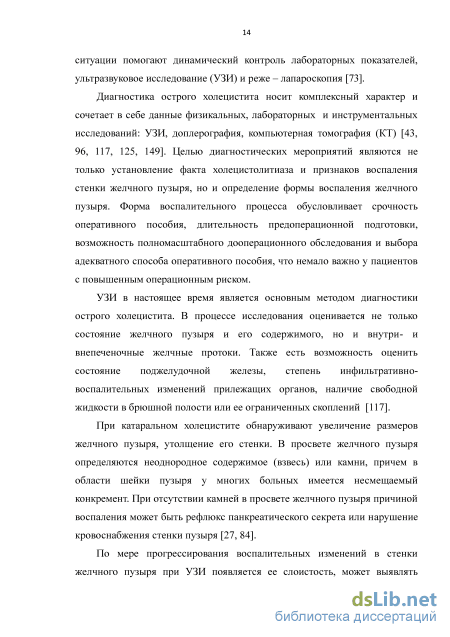 14

ситуации помогают динамический контроль лабораторных показателей, ультразвуковое исследование (УЗИ) и реже – лапароскопия [73].

Диагностика острого холецистита носит комплексный характер и сочетает в себе данные физикальных, лабораторных и инструментальных исследований: УЗИ, доплерография, компьютерная томография (КТ) [43, 96, 117, 125, 149]. Целью диагностических мероприятий являются не только установление факта холецистолитиаза и признаков воспаления стенки желчного пузыря, но и определение формы воспаления желчного пузыря. Форма воспалительного процесса обусловливает срочность оперативного пособия, длительность предоперационной подготовки, возможность полномасштабного дооперационного обследования и выбора адекватного способа оперативного пособия, что немало важно у пациентов с повышенным операционным риском.

УЗИ в настоящее время является основным методом диагностики острого холецистита. В процессе исследования оценивается не только состояние желчного пузыря и его содержимого, но и внутри- и внепеченочные желчные протоки. Также есть возможность оценить состояние поджелудочной железы, степень инфильтративно-воспалительных изменений прилежащих органов, наличие свободной жидкости в брюшной полости или ее ограниченных скоплений [117].

При катаральном холецистите обнаруживают увеличение размеров желчного пузыря, утолщение его стенки. В просвете желчного пузыря определяются неоднородное содержимое (взвесь) или камни, причем в области шейки пузыря у многих больных имеется несмещаемый конкремент. При отсутствии камней в просвете желчного пузыря причиной воспаления может быть рефлюкс панкреатического секрета или нарушение кровоснабжения стенки пузыря [27, 84].

По мере прогрессирования воспалительных изменений в стенки желчного пузыря при УЗИ появляется ее слоистость, может выявлять

dsLib.net
библиотека диссертаций